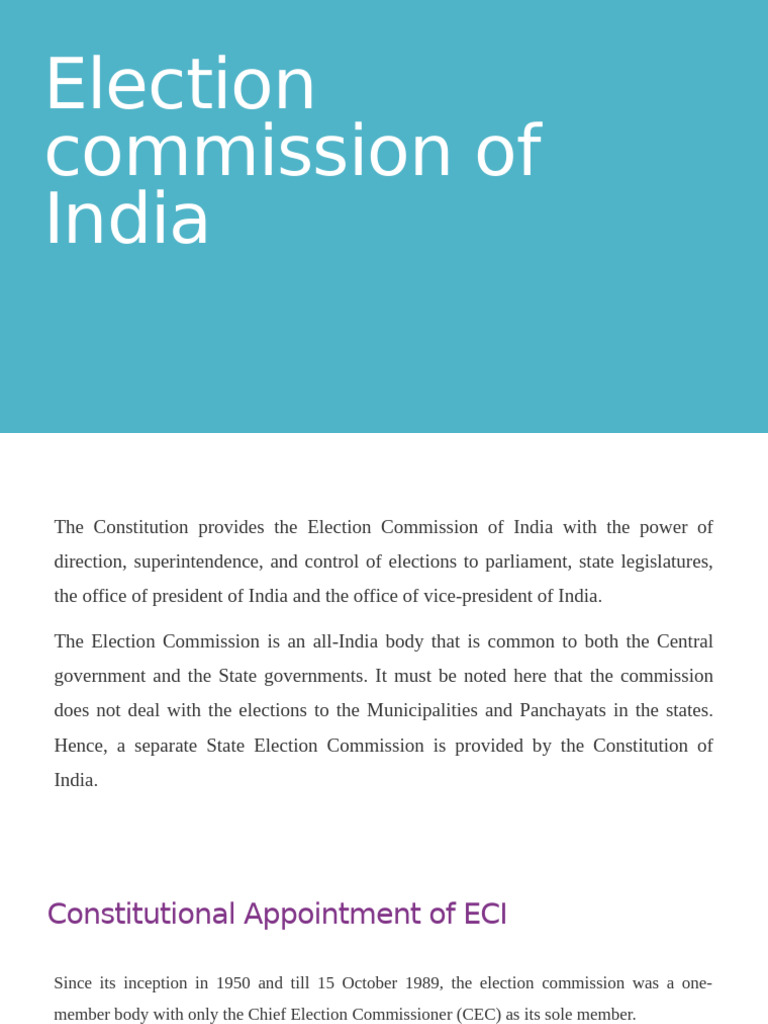 Election commission of India

The Constitution provides the Election Commission of India with the power of direction, superintendence, and control of elections to parliament, state legislatures, the office of president of India and the office of vice-president of India.

The Election Commission is an all-India body that is common to both the Central government and the State governments. It must be noted here that the commission does not deal with the elections to the Municipalities and Panchayats in the states. Hence, a separate State Election Commission is provided by the Constitution of India.

Constitutional Appointment of ECI

Since its inception in 1950 and till 15 October 1989, the election commission was a one-member body with only the Chief Election Commissioner (CEC) as its sole member.